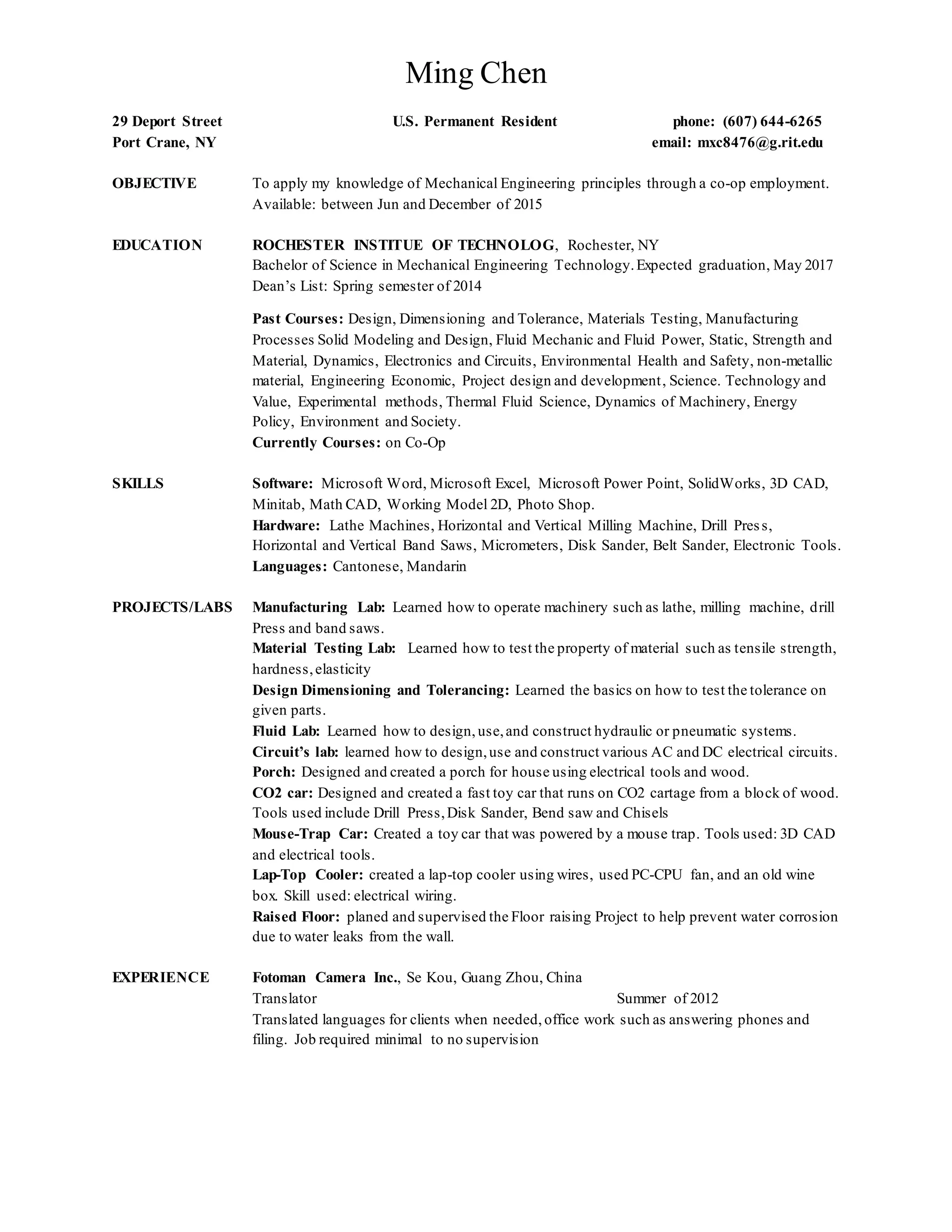 Ming Chen

29 Deport Street
Port Crane, NY

U.S. Permanent Resident

phone: (607) 644-6265
email: mxc8476@g.rit.edu

OBJECTIVE

To apply my knowledge of Mechanical Engineering principles through a co-op employment. Available: between Jun and December of 2015

EDUCATION

ROCHESTER INSTITUE OF TECHNOLOG, Rochester, NY
Bachelor of Science in Mechanical Engineering Technology. Expected graduation, May 2017
Dean's List: Spring semester of 2014

Past Courses: Design, Dimensioning and Tolerance, Materials Testing, Manufacturing Processes Solid Modeling and Design, Fluid Mechanic and Fluid Power, Static, Strength and Material, Dynamics, Electronics and Circuits, Environmental Health and Safety, non-metallic material, Engineering Economic, Project design and development, Science. Technology and Value, Experimental methods, Thermal Fluid Science, Dynamics of Machinery, Energy Policy, Environment and Society.
Currently Courses: on Co-Op

SKILLS

Software: Microsoft Word, Microsoft Excel, Microsoft Power Point, SolidWorks, 3D CAD, Minitab, Math CAD, Working Model 2D, Photo Shop.
Hardware: Lathe Machines, Horizontal and Vertical Milling Machine, Drill Press, Horizontal and Vertical Band Saws, Micrometers, Disk Sander, Belt Sander, Electronic Tools.
Languages: Cantonese, Mandarin

PROJECTS/LABS

Manufacturing Lab: Learned how to operate machinery such as lathe, milling machine, drill Press and band saws.
Material Testing Lab: Learned how to test the property of material such as tensile strength, hardness, elasticity
Design Dimensioning and Tolerancing: Learned the basics on how to test the tolerance on given parts.
Fluid Lab: Learned how to design, use, and construct hydraulic or pneumatic systems.
Circuit's lab: learned how to design, use and construct various AC and DC electrical circuits.
Porch: Designed and created a porch for house using electrical tools and wood.
CO2 car: Designed and created a fast toy car that runs on CO2 cartage from a block of wood. Tools used include Drill Press, Disk Sander, Bend saw and Chisels
Mouse-Trap Car: Created a toy car that was powered by a mouse trap. Tools used: 3D CAD and electrical tools.
Lap-Top Cooler: created a lap-top cooler using wires, used PC-CPU fan, and an old wine box. Skill used: electrical wiring.
Raised Floor: planed and supervised the Floor raising Project to help prevent water corrosion due to water leaks from the wall.

EXPERIENCE

Fotoman Camera Inc., Se Kou, Guang Zhou, China
Translator Summer of 2012
Translated languages for clients when needed, office work such as answering phones and filing. Job required minimal to no supervision